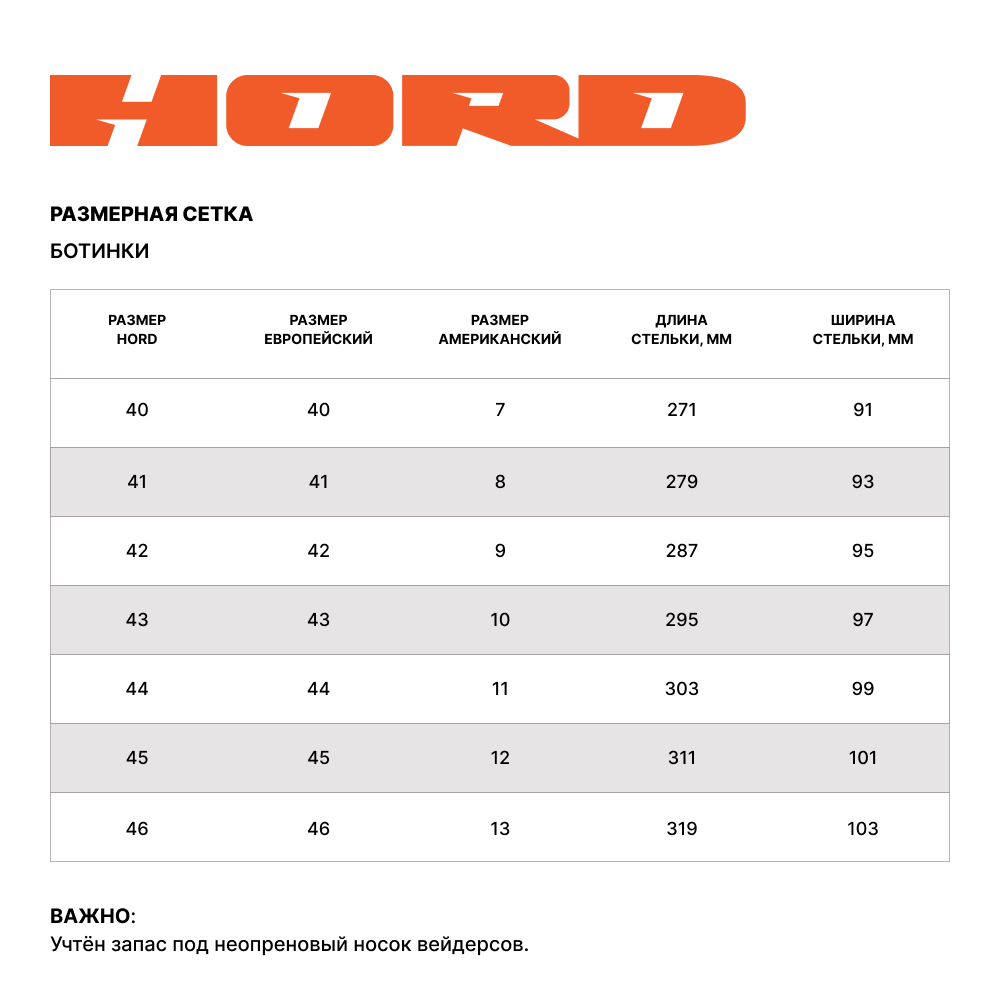 HORD

РАЗМЕРНАЯ СЕТКА

БОТИНКИ

| РАЗМЕР HORD | РАЗМЕР ЕВРОПЕЙСКИЙ | РАЗМЕР АМЕРИКАНСКИЙ | ДЛИНА СТЕЛЬКИ, ММ | ШИРИНА СТЕЛЬКИ, ММ |
|---|---|---|---|---|
| 40 | 40 | 7 | 271 | 91 |
| 41 | 41 | 8 | 279 | 93 |
| 42 | 42 | 9 | 287 | 95 |
| 43 | 43 | 10 | 295 | 97 |
| 44 | 44 | 11 | 303 | 99 |
| 45 | 45 | 12 | 311 | 101 |
| 46 | 46 | 13 | 319 | 103 |

ВАЖНО:
Учтён запас под неопреновый носок вейдерсов.